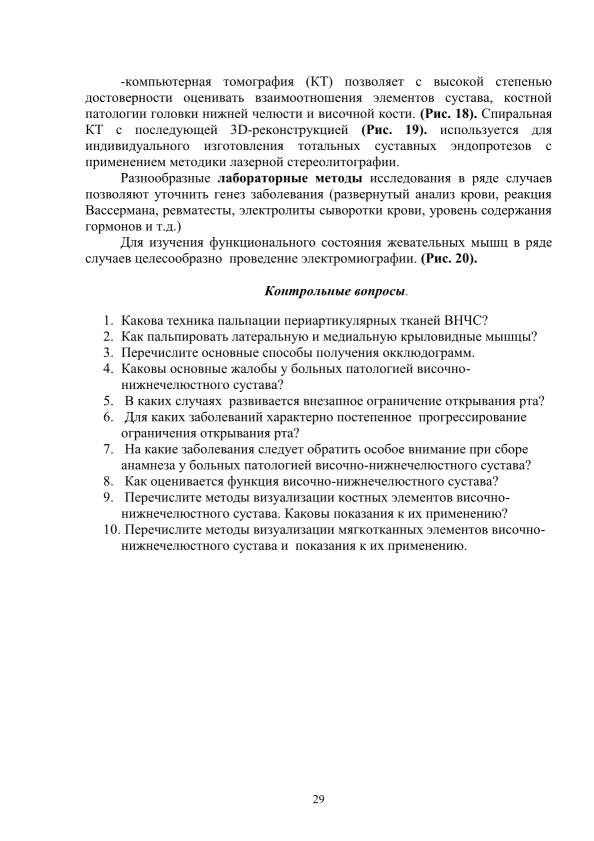 -компьютерная томография (КТ) позволяет с высокой степенью достоверности оценивать взаимоотношения элементов сустава, костной патологии головки нижней челюсти и височной кости. (Рис. 18). Спиральная КТ с последующей 3D-реконструкцией (Рис. 19). используется для индивидуального изготовления тотальных суставных эндопротезов с применением методики лазерной стереолитографии.

Разнообразные лабораторные методы исследования в ряде случаев позволяют уточнить генез заболевания (развернутый анализ крови, реакция Вассермана, ревматесты, электролиты сыворотки крови, уровень содержания гормонов и т.д.)

Для изучения функционального состояния жевательных мышц в ряде случаев целесообразно проведение электромиографии. (Рис. 20).

Контрольные вопросы.

1. Какова техника пальпации периартикулярных тканей ВНЧС?
2. Как пальпировать латеральную и медиальную крыловидные мышцы?
3. Перечислите основные способы получения окклюдограмм.
4. Каковы основные жалобы у больных патологией височно-нижнечелюстного сустава?
5. В каких случаях развивается внезапное ограничение открывания рта?
6. Для каких заболеваний характерно постепенное прогрессирование ограничения открывания рта?
7. На какие заболевания следует обратить особое внимание при сборе анамнеза у больных патологией височно-нижнечелюстного сустава?
8. Как оценивается функция височно-нижнечелюстного сустава?
9. Перечислите методы визуализации костных элементов височно-нижнечелюстного сустава. Каковы показания к их применению?
10. Перечислите методы визуализации мягкотканных элементов височно-нижнечелюстного сустава и показания к их применению.

29